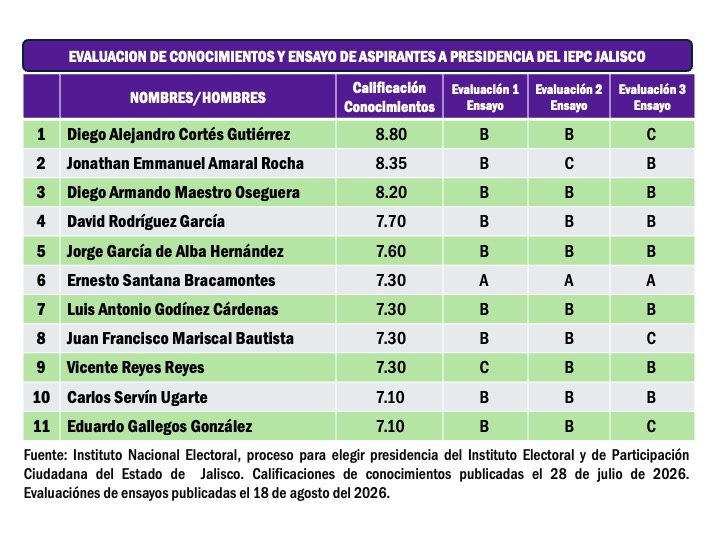 EVALUACION DE CONOCIMIENTOS Y ENSAYO DE ASPIRANTES A PRESIDENCIA DEL IEPC JALISCO

| | NOMBRES/HOMBRES | Calificación Conocimientos | Evaluación 1 Ensayo | Evaluación 2 Ensayo | Evaluación 3 Ensayo |
|---|---|---|---|---|---|
| 1 | Diego Alejandro Cortés Gutiérrez | 8.80 | B | B | C |
| 2 | Jonathan Emmanuel Amaral Rocha | 8.35 | B | C | B |
| 3 | Diego Armando Maestro Oseguera | 8.20 | B | B | B |
| 4 | David Rodríguez García | 7.70 | B | B | B |
| 5 | Jorge García de Alba Hernández | 7.60 | B | B | B |
| 6 | Ernesto Santana Bracamontes | 7.30 | A | A | A |
| 7 | Luis Antonio Godínez Cárdenas | 7.30 | B | B | B |
| 8 | Juan Francisco Mariscal Bautista | 7.30 | B | B | C |
| 9 | Vicente Reyes Reyes | 7.30 | C | B | B |
| 10 | Carlos Servín Ugarte | 7.10 | B | B | B |
| 11 | Eduardo Gallegos González | 7.10 | B | B | C |

Fuente: Instituto Nacional Electoral, proceso para elegir presidencia del Instituto Electoral y de Participación Ciudadana del Estado de Jalisco. Calificaciones de conocimientos publicadas el 28 de julio de 2026. Evaluaciónes de ensayos publicadas el 18 de agosto del 2026.